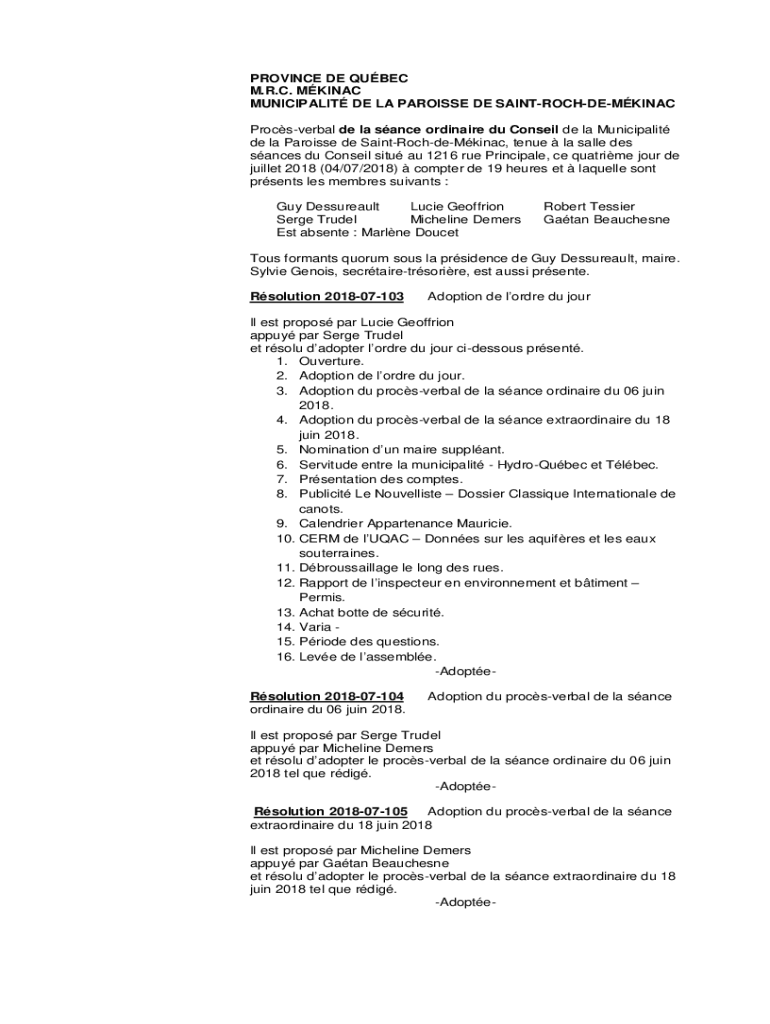 PROVINCE DE QUÉBEC
M.R.C. MÉKINAC
MUNICIPALITÉ DE LA PAROISSE DE SAINT-ROCH-DE-MÉKINAC

Procès-verbal de la séance ordinaire du Conseil de la Municipalité de la Paroisse de Saint-Roch-de-Mékinac, tenue à la salle des séances du Conseil situé au 1216 rue Principale, ce quatrième jour de juillet 2018 (04/07/2018) à compter de 19 heures et à laquelle sont présents les membres suivants :

Guy Dessureault Lucie Geoffrion Robert Tessier
Serge Trudel Micheline Demers Gaétan Beauchesne
Est absente : Marlène Doucet

Tous formants quorum sous la présidence de Guy Dessureault, maire. Sylvie Genois, secrétaire-trésorière, est aussi présente.

Résolution 2018-07-103 Adoption de l'ordre du jour

Il est proposé par Lucie Geoffrion
appuyé par Serge Trudel
et résolu d'adopter l'ordre du jour ci-dessous présenté.
1. Ouverture.
2. Adoption de l'ordre du jour.
3. Adoption du procès-verbal de la séance ordinaire du 06 juin 2018.
4. Adoption du procès-verbal de la séance extraordinaire du 18 juin 2018.
5. Nomination d'un maire suppléant.
6. Servitude entre la municipalité - Hydro-Québec et Télébec.
7. Présentation des comptes.
8. Publicité Le Nouvelliste – Dossier Classique Internationale de canots.
9. Calendrier Appartenance Mauricie.
10. CERM de l'UQAC – Données sur les aquifères et les eaux souterraines.
11. Débroussaillage le long des rues.
12. Rapport de l'inspecteur en environnement et bâtiment – Permis.
13. Achat botte de sécurité.
14. Varia -
15. Période des questions.
16. Levée de l'assemblée.
-Adoptée-

Résolution 2018-07-104 Adoption du procès-verbal de la séance ordinaire du 06 juin 2018.

Il est proposé par Serge Trudel
appuyé par Micheline Demers
et résolu d'adopter le procès-verbal de la séance ordinaire du 06 juin 2018 tel que rédigé.
-Adoptée-

Résolution 2018-07-105 Adoption du procès-verbal de la séance extraordinaire du 18 juin 2018

Il est proposé par Micheline Demers
appuyé par Gaétan Beauchesne
et résolu d'adopter le procès-verbal de la séance extraordinaire du 18 juin 2018 tel que rédigé.
-Adoptée-